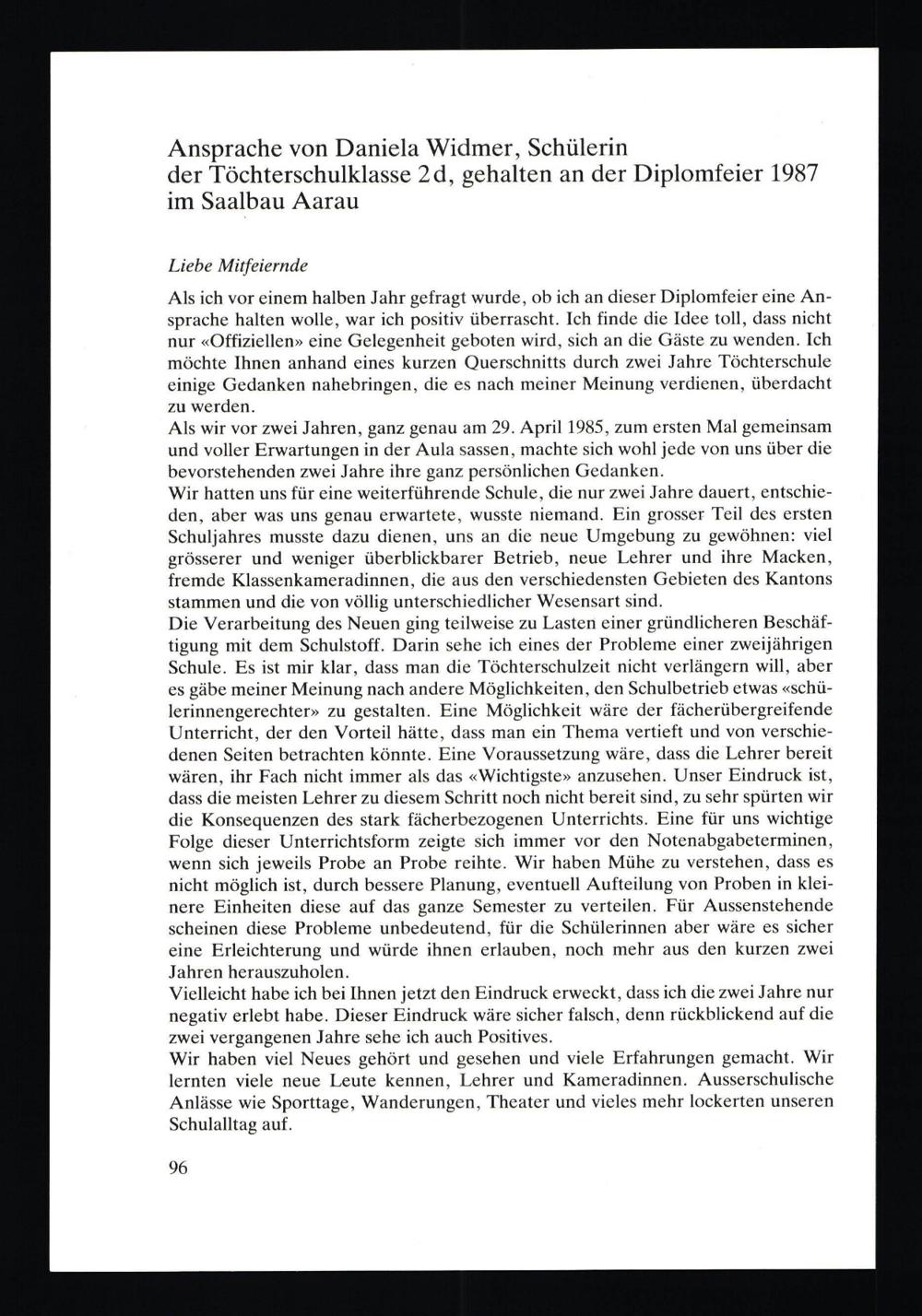 Ansprache von Daniela Widmer, Schülerin der Töchterschulklasse 2d, gehalten an der Diplomfeier 1987 im Saalbau Aarau

Liebe Mitfeiernde

Als ich vor einem halben Jahr gefragt wurde, ob ich an dieser Diplomfeier eine Ansprache halten wolle, war ich positiv überrascht. Ich finde die Idee toll, dass nicht nur «Offiziellen» eine Gelegenheit geboten wird, sich an die Gäste zu wenden. Ich möchte Ihnen anhand eines kurzen Querschnitts durch zwei Jahre Töchterschule einige Gedanken nahebringen, die es nach meiner Meinung verdienen, überdacht zu werden.
Als wir vor zwei Jahren, ganz genau am 29. April 1985, zum ersten Mal gemeinsam und voller Erwartungen in der Aula sassen, machte sich wohl jede von uns über die bevorstehenden zwei Jahre ihre ganz persönlichen Gedanken.
Wir hatten uns für eine weiterführende Schule, die nur zwei Jahre dauert, entschieden, aber was uns genau erwartete, wusste niemand. Ein grosser Teil des ersten Schuljahres musste dazu dienen, uns an die neue Umgebung zu gewöhnen: viel grösserer und weniger überblickbarer Betrieb, neue Lehrer und ihre Macken, fremde Klassenkameradinnen, die aus den verschiedensten Gebieten des Kantons stammen und die von völlig unterschiedlicher Wesensart sind.
Die Verarbeitung des Neuen ging teilweise zu Lasten einer gründlicheren Beschäftigung mit dem Schulstoff. Darin sehe ich eines der Probleme einer zweijährigen Schule. Es ist mir klar, dass man die Töchterschulzeit nicht verlängern will, aber es gäbe meiner Meinung nach andere Möglichkeiten, den Schulbetrieb etwas «schülerinnengerechter» zu gestalten. Eine Möglichkeit wäre der fächerübergreifende Unterricht, der den Vorteil hätte, dass man ein Thema vertieft und von verschiedenen Seiten betrachten könnte. Eine Voraussetzung wäre, dass die Lehrer bereit wären, ihr Fach nicht immer als das «Wichtigste» anzusehen. Unser Eindruck ist, dass die meisten Lehrer zu diesem Schritt noch nicht bereit sind, zu sehr spürten wir die Konsequenzen des stark fächerbezogenen Unterrichts. Eine für uns wichtige Folge dieser Unterrichtsform zeigte sich immer vor den Notenabgabeterminen, wenn sich jeweils Probe an Probe reihte. Wir haben Mühe zu verstehen, dass es nicht möglich ist, durch bessere Planung, eventuell Aufteilung von Proben in kleinere Einheiten diese auf das ganze Semester zu verteilen. Für Aussenstehende scheinen diese Probleme unbedeutend, für die Schülerinnen aber wäre es sicher eine Erleichterung und würde ihnen erlauben, noch mehr aus den kurzen zwei Jahren herauszuholen.
Vielleicht habe ich bei Ihnen jetzt den Eindruck erweckt, dass ich die zwei Jahre nur negativ erlebt habe. Dieser Eindruck wäre sicher falsch, denn rückblickend auf die zwei vergangenen Jahre sehe ich auch Positives.
Wir haben viel Neues gehört und gesehen und viele Erfahrungen gemacht. Wir lernten viele neue Leute kennen, Lehrer und Kameradinnen. Ausserschulische Anlässe wie Sporttage, Wanderungen, Theater und vieles mehr lockerten unseren Schulalltag auf.

96